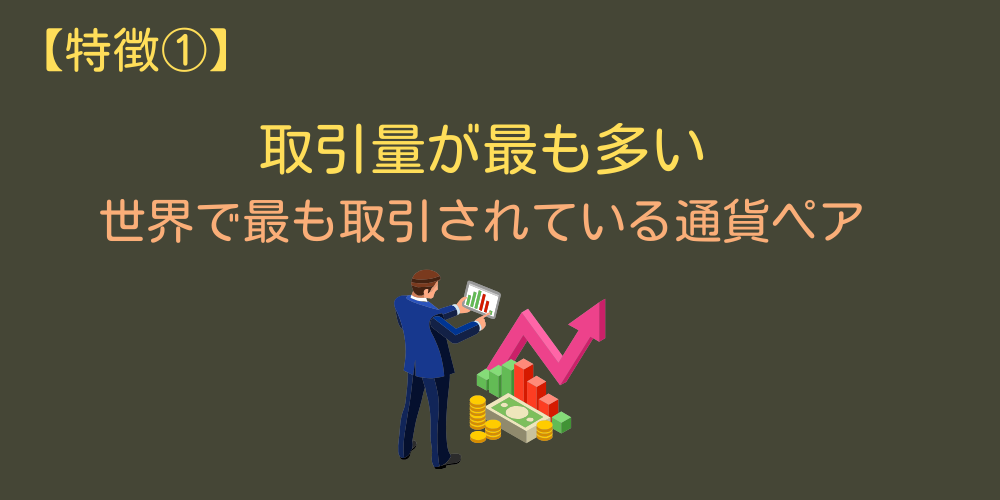 【特徴①】

取引量が最も多い

世界で最も取引されている通貨ペア